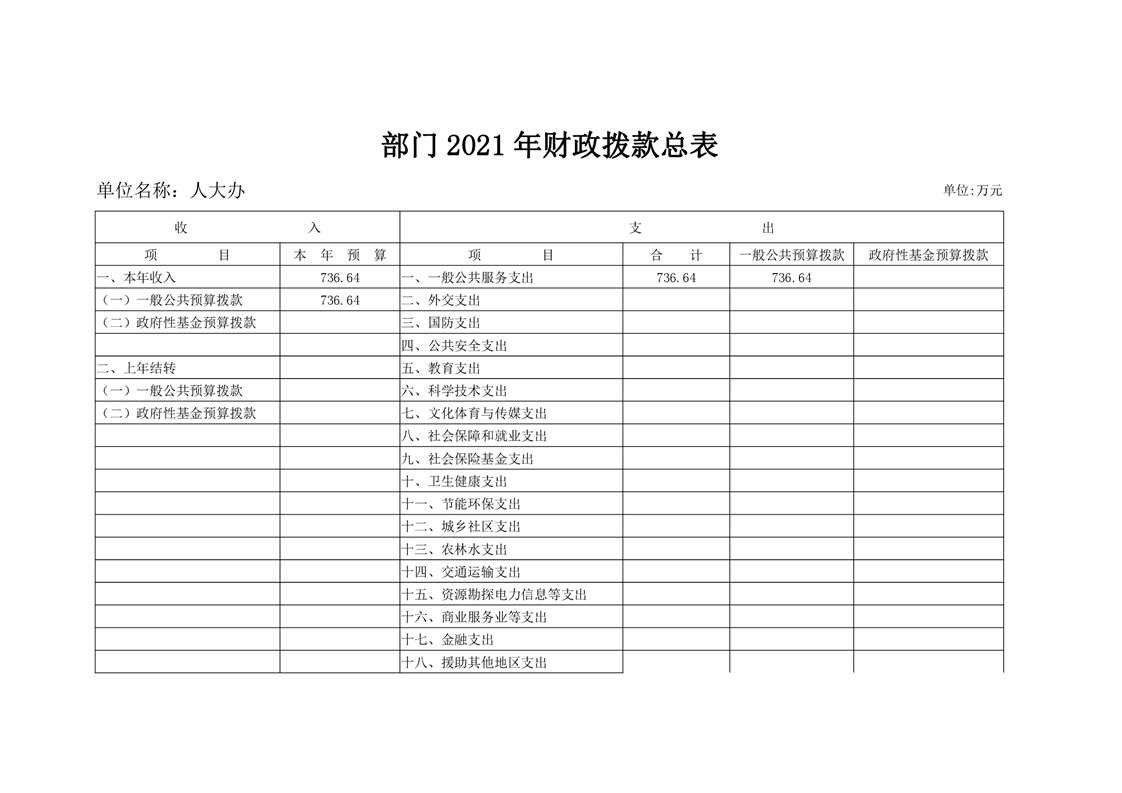 部门2021年财政拨款总表

单位名称：人大办

单位:万元

| 收 入 | | 支 出 | | | |
|---|---|---|---|---|---|
| 项 目 | 本 年 预 算 | 项 目 | 合 计 | 一般公共预算拨款 | 政府性基金预算拨款 |
| 一、本年收入 | 736.64 | 一、一般公共服务支出 | 736.64 | 736.64 | |
| （一）一般公共预算拨款 | 736.64 | 二、外交支出 | | | |
| （二）政府性基金预算拨款 | | 三、国防支出 | | | |
| | | 四、公共安全支出 | | | |
| 二、上年结转 | | 五、教育支出 | | | |
| （一）一般公共预算拨款 | | 六、科学技术支出 | | | |
| （二）政府性基金预算拨款 | | 七、文化体育与传媒支出 | | | |
| | | 八、社会保障和就业支出 | | | |
| | | 九、社会保险基金支出 | | | |
| | | 十、卫生健康支出 | | | |
| | | 十一、节能环保支出 | | | |
| | | 十二、城乡社区支出 | | | |
| | | 十三、农林水支出 | | | |
| | | 十四、交通运输支出 | | | |
| | | 十五、资源勘探电力信息等支出 | | | |
| | | 十六、商业服务业等支出 | | | |
| | | 十七、金融支出 | | | |
| | | 十八、援助其他地区支出 | | | |